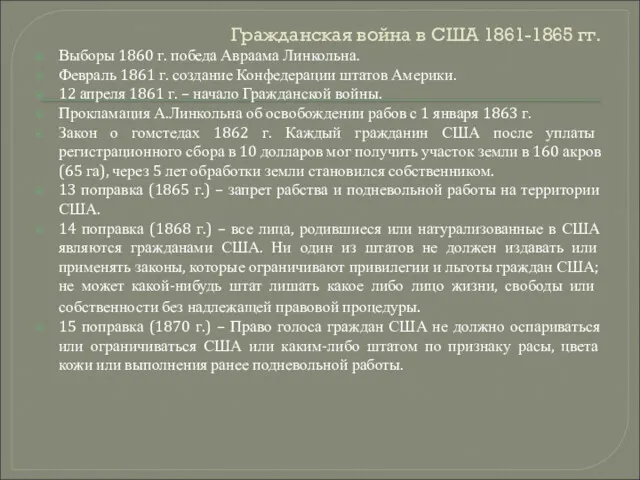 Гражданская война в США 1861-1865 гг.

Выборы 1860 г. победа Авраама Линкольна.

Февраль 1861 г. создание Конфедерации штатов Америки.

12 апреля 1861 г. – начало Гражданской войны.

Прокламация А.Линкольна об освобождении рабов с 1 января 1863 г.

Закон о гомстедах 1862 г. Каждый гражданин США после уплаты регистрационного сбора в 10 долларов мог получить участок земли в 160 акров (65 га), через 5 лет обработки земли становился собственником.

13 поправка (1865 г.) – запрет рабства и подневольной работы на территории США.

14 поправка (1868 г.) – все лица, родившиеся или натурализованные в США являются гражданами США. Ни один из штатов не должен издавать или применять законы, которые ограничивают привилегии и льготы граждан США; не может какой-нибудь штат лишать какое либо лицо жизни, свободы или собственности без надлежащей правовой процедуры.

15 поправка (1870 г.) – Право голоса граждан США не должно оспариваться или ограничиваться США или каким-либо штатом по признаку расы, цвета кожи или выполнения ранее подневольной работы.